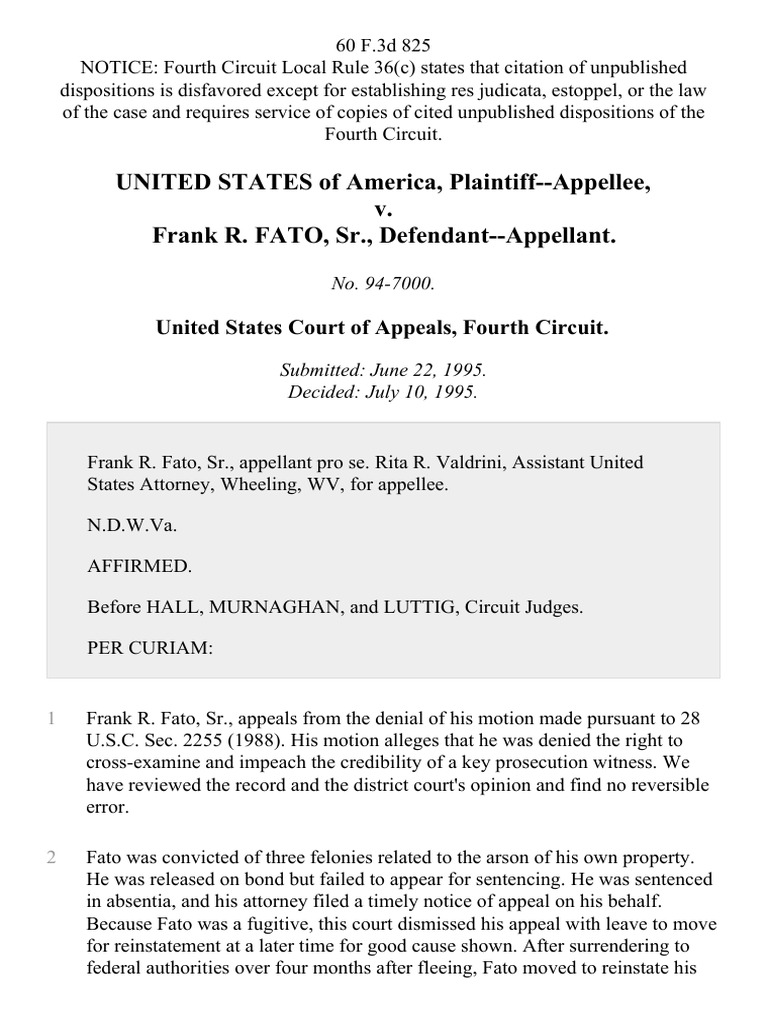 60 F.3d 825
NOTICE: Fourth Circuit Local Rule 36(c) states that citation of unpublished dispositions is disfavored except for establishing res judicata, estoppel, or the law of the case and requires service of copies of cited unpublished dispositions of the Fourth Circuit.

UNITED STATES of America, Plaintiff--Appellee,
v.
Frank R. FATO, Sr., Defendant--Appellant.

No. 94-7000.

United States Court of Appeals, Fourth Circuit.

Submitted: June 22, 1995.
Decided: July 10, 1995.

Frank R. Fato, Sr., appellant pro se. Rita R. Valdrini, Assistant United States Attorney, Wheeling, WV, for appellee.

N.D.W.Va.

AFFIRMED.

Before HALL, MURNAGHAN, and LUTTIG, Circuit Judges.

PER CURIAM:

1 Frank R. Fato, Sr., appeals from the denial of his motion made pursuant to 28 U.S.C. Sec. 2255 (1988). His motion alleges that he was denied the right to cross-examine and impeach the credibility of a key prosecution witness. We have reviewed the record and the district court's opinion and find no reversible error.

2 Fato was convicted of three felonies related to the arson of his own property. He was released on bond but failed to appear for sentencing. He was sentenced in absentia, and his attorney filed a timely notice of appeal on his behalf. Because Fato was a fugitive, this court dismissed his appeal with leave to move for reinstatement at a later time for good cause shown. After surrendering to federal authorities over four months after fleeing, Fato moved to reinstate his